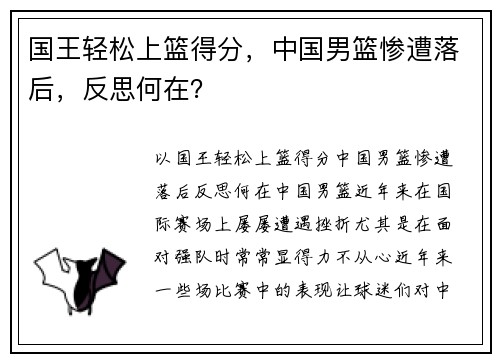 国王轻松上篮得分，中国男篮惨遭落后，反思何在?

以国王轻松上篮得分中国男篮惨遭落后反思何在中国男篮近年来在国际赛场上屡屡遭遇挫折尤其是在面对强队时常常显得力不从心近年来一些场比赛中的表现让球迷们对中